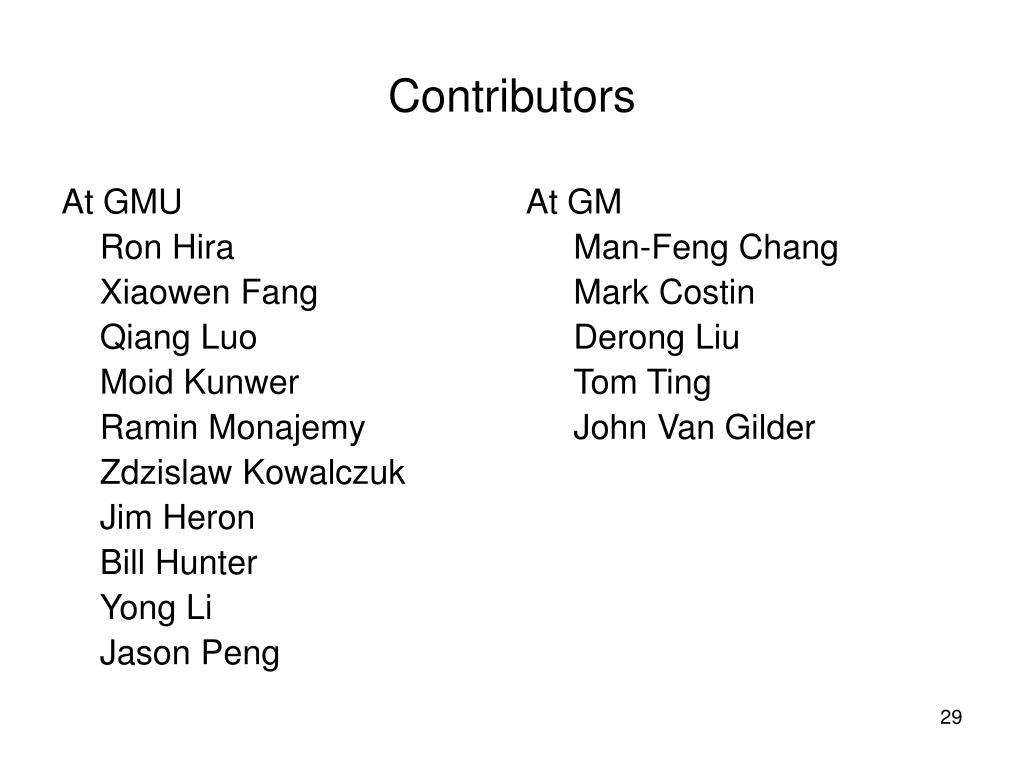 Contributors

At GMU
Ron Hira
Xiaowen Fang
Qiang Luo
Moid Kunwer
Ramin Monajemy
Zdzislaw Kowalczuk
Jim Heron
Bill Hunter
Yong Li
Jason Peng

At GM
Man-Feng Chang
Mark Costin
Derong Liu
Tom Ting
John Van Gilder

29